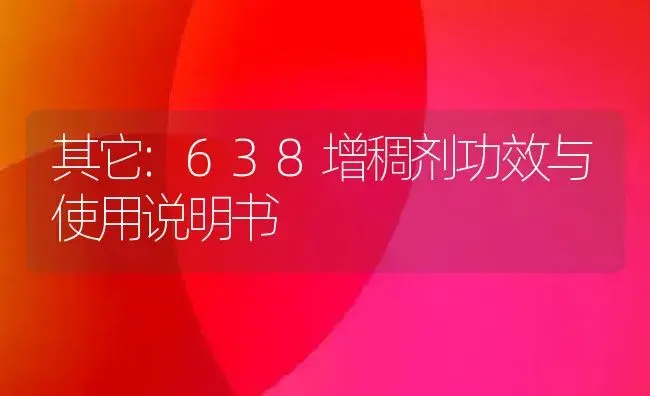 其它：638增稠剂功效与使用说明书